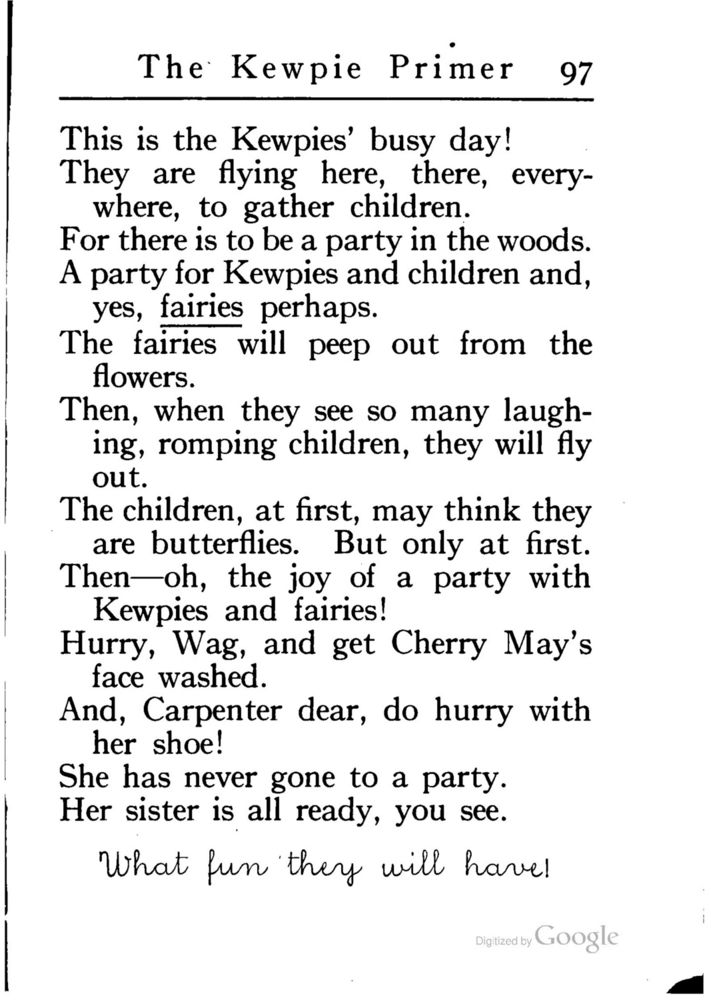 The Kewpie Primer 97

This is the Kewpies' busy day!

They are flying here, there, everywhere, to gather children.

For there is to be a party in the woods.

A party for Kewpies and children and, yes, fairies perhaps.

The fairies will peep out from the flowers.

Then, when they see so many laughing, romping children, they will fly out.

The children, at first, may think they are butterflies. But only at first.

Then—oh, the joy of a party with Kewpies and fairies!

Hurry, Wag, and get Cherry May's face washed.

And, Carpenter dear, do hurry with her shoe!

She has never gone to a party.

Her sister is all ready, you see.

What fun they will have!

Digitized by Google